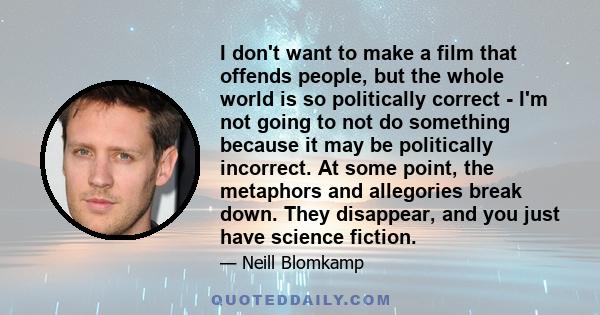 I don't want to make a film that offends people, but the whole world is so politically correct - I'm not going to not do something because it may be politically incorrect. At some point, the metaphors and allegories break down. They disappear, and you just have science fiction.

— Neill Blomkamp

QUOTEDDAILY.COM